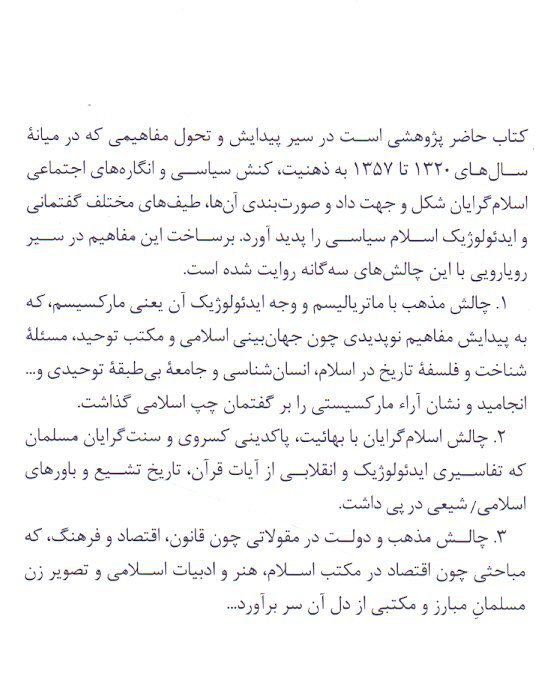 کتاب حاضر پژوهشی است در سیر پیدایش و تحول مفاهیمی که در میانهٔ سال‌های ۱۳۲۰ تا ۱۳۵۷ به ذهنیت، کنش سیاسی و انگاره‌های اجتماعی اسلام‌گرایان شکل و جهت داد و صورت‌بندی آن‌ها، طیف‌های مختلف گفتمانی و ایدئولوژیک اسلام سیاسی را پدید آورد. برساخت این مفاهیم در سیر رویارویی با این چالش‌های سه‌گانه روایت شده است.

۱. چالش مذهب با ماتریالیسم و وجه ایدئولوژیک آن یعنی مارکسیسم، که به پیدایش مفاهیم نوپدیدی چون جهان‌بینی اسلامی و مکتب توحید، مسئلهٔ شناخت و فلسفهٔ تاریخ در اسلام، انسان‌شناسی و جامعهٔ بی‌طبقهٔ توحیدی و... انجامید و نشان آراء مارکسیستی را بر گفتمان چپ اسلامی گذاشت.

۲. چالش اسلام‌گرایان با بهائیت، پاکدینی کسروی و سنت‌گرایان مسلمان که تفاسیری ایدئولوژیک و انقلابی از آیات قرآن، تاریخ تشیع و باورهای اسلامی/ شیعی در پی داشت.

۳. چالش مذهب و دولت در مقولاتی چون قانون، اقتصاد و فرهنگ، که مباحثی چون اقتصاد در مکتب اسلام، هنر و ادبیات اسلامی و تصویر زن مسلمانِ مبارز و مکتبی از دل آن سر برآورد...